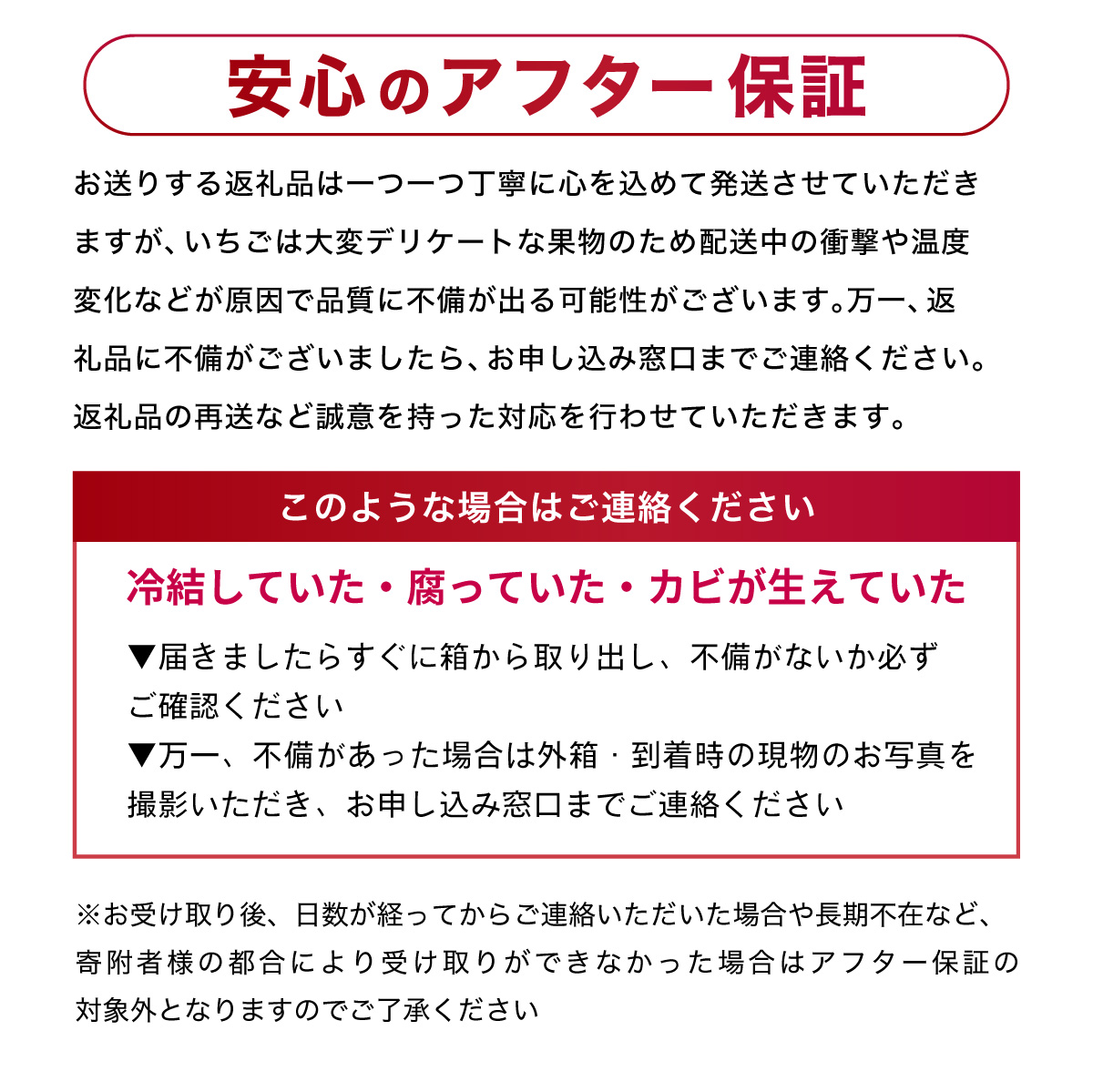 安心のアフター保証

お送りする返礼品は一つ一つ丁寧に心を込めて発送させていただきますが、いちごは大変デリケートな果物のため配送中の衝撃や温度変化などが原因で品質に不備が出る可能性がございます。万一、返礼品に不備がございましたら、お申し込み窓口までご連絡ください。返礼品の再送など誠意を持った対応を行わせていただきます。

このような場合はご連絡ください

冷結していた・腐っていた・カビが生えていた

▼届きましたらすぐに箱から取り出し、不備がないか必ずご確認ください
▼万一、不備があった場合は外箱・到着時の現物のお写真を撮影いただき、お申し込み窓口までご連絡ください

※お受け取り後、日数が経ってからご連絡いただいた場合や長期不在など、寄附者様の都合により受け取りができなかった場合はアフター保証の対象外となりますのでご了承ください